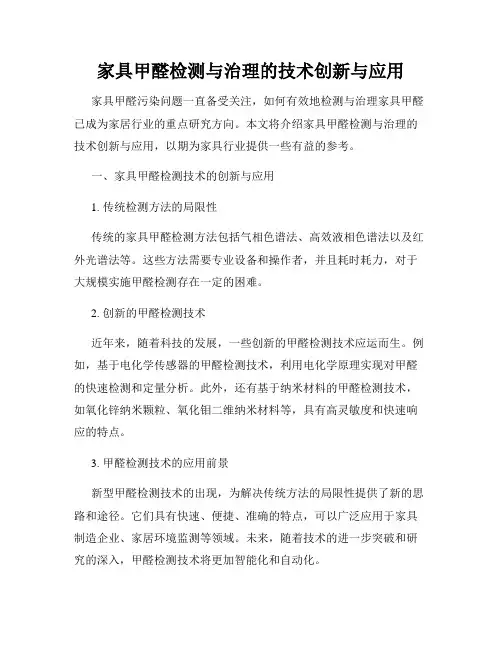 家具甲醛检测与治理的技术创新与应用

家具甲醛污染问题一直备受关注，如何有效地检测与治理家具甲醛已成为家居行业的重点研究方向。本文将介绍家具甲醛检测与治理的技术创新与应用，以期为家具行业提供一些有益的参考。

一、家具甲醛检测技术的创新与应用

1. 传统检测方法的局限性

传统的家具甲醛检测方法包括气相色谱法、高效液相色谱法以及红外光谱法等。这些方法需要专业设备和操作者，并且耗时耗力，对于大规模实施甲醛检测存在一定的困难。

2. 创新的甲醛检测技术

近年来，随着科技的发展，一些创新的甲醛检测技术应运而生。例如，基于电化学传感器的甲醛检测技术，利用电化学原理实现对甲醛的快速检测和定量分析。此外，还有基于纳米材料的甲醛检测技术，如氧化锌纳米颗粒、氧化钼二维纳米材料等，具有高灵敏度和快速响应的特点。

3. 甲醛检测技术的应用前景

新型甲醛检测技术的出现，为解决传统方法的局限性提供了新的思路和途径。它们具有快速、便捷、准确的特点，可以广泛应用于家具制造企业、家居环境监测等领域。未来，随着技术的进一步突破和研究的深入，甲醛检测技术将更加智能化和自动化。